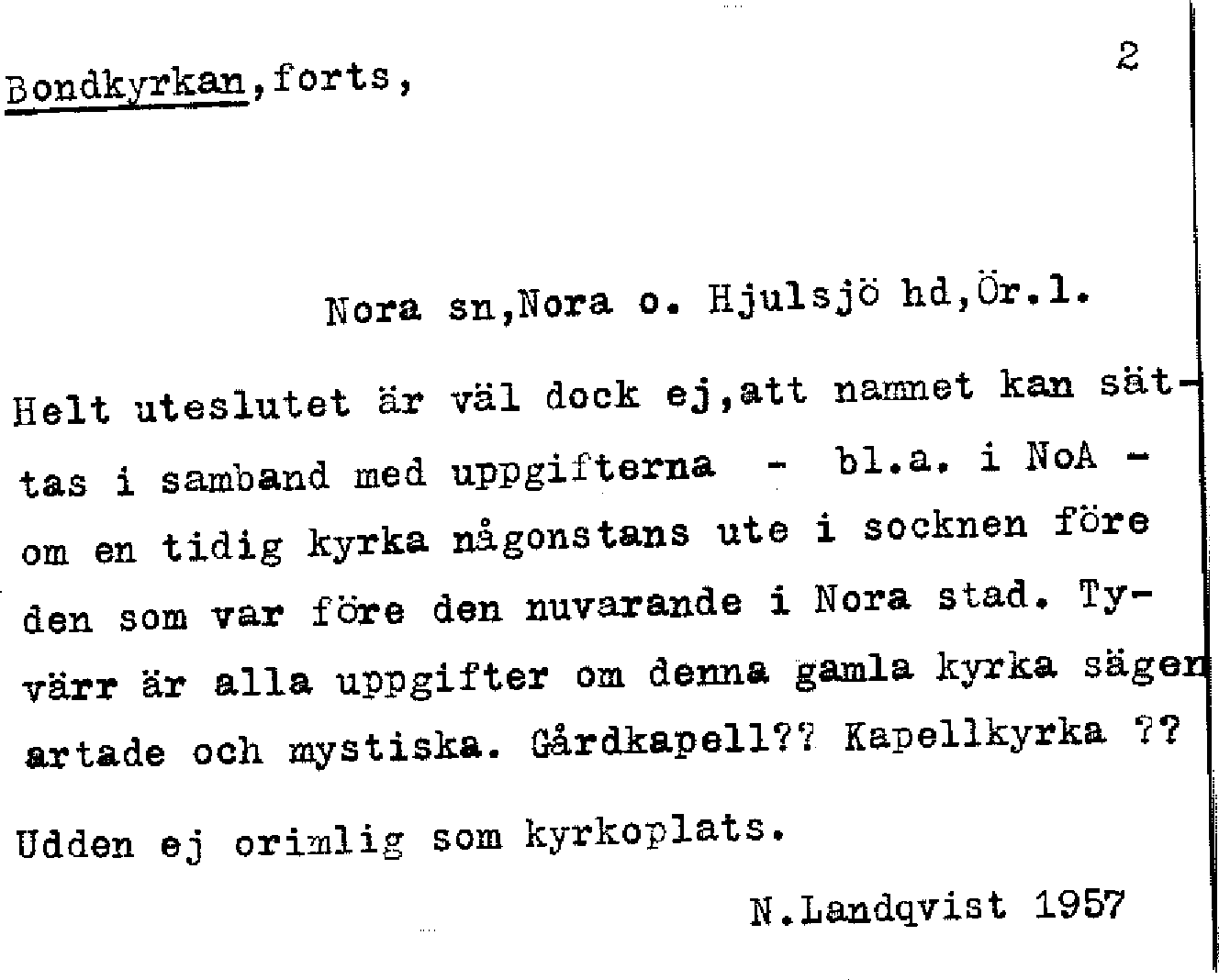 Bondkyrkan,forts,

2

Nora sn,Nora o. Hjulsjö hd,Ör.l.

Helt uteslutet är väl dock ej,att namnet kan sättas i samband med uppgifterna - bl.a. i NoA - om en tidig kyrka någonstans ute i socknen före den som var före den nuvarande i Nora stad. Tyvärr är alla uppgifter om denna gamla kyrka sägenartade och mystiska. Gårdkapell?? Kapellkyrka ??

Udden ej orimlig som kyrkoplats.

N.Landqvist 1957